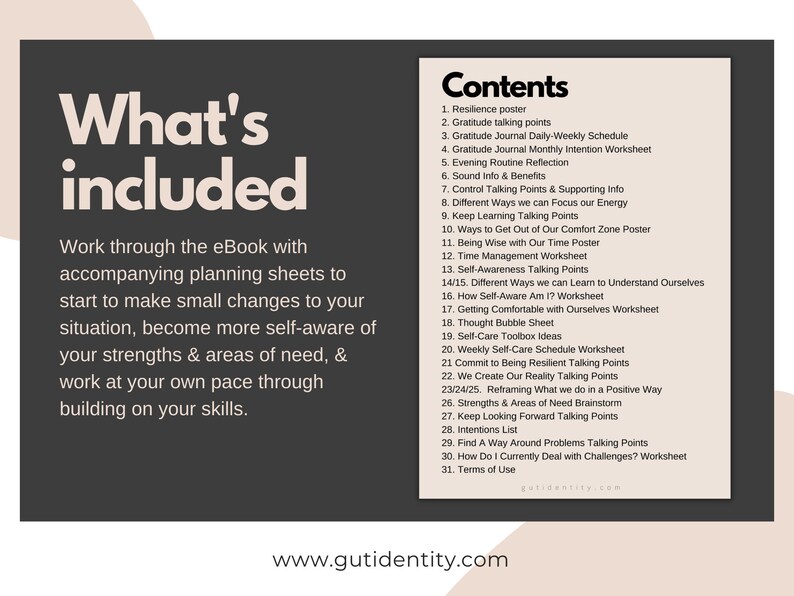 What's included

Work through the eBook with accompanying planning sheets to start to make small changes to your situation, become more self-aware of your strengths & areas of need, & work at your own pace through building on your skills.

Contents

1. Resilience poster
2. Gratitude talking points
3. Gratitude Journal Daily-Weekly Schedule
4. Gratitude Journal Monthly Intention Worksheet
5. Evening Routine Reflection
6. Sound Info & Benefits
7. Control Talking Points & Supporting Info
8. Different Ways we can Focus our Energy
9. Keep Learning Talking Points
10. Ways to Get Out of Our Comfort Zone Poster
11. Being Wise with Our Time Poster
12. Time Management Worksheet
13. Self-Awareness Talking Points
14/15. Different Ways we can Learn to Understand Ourselves
16. How Self-Aware Am I? Worksheet
17. Getting Comfortable with Ourselves Worksheet
18. Thought Bubble Sheet
19. Self-Care Toolbox Ideas
20. Weekly Self-Care Schedule Worksheet
21 Commit to Being Resilient Talking Points
22. We Create Our Reality Talking Points
23/24/25. Reframing What we do in a Positive Way
26. Strengths & Areas of Need Brainstorm
27. Keep Looking Forward Talking Points
28. Intentions List
29. Find A Way Around Problems Talking Points
30. How Do I Currently Deal with Challenges? Worksheet
31. Terms of Use

gutidentity.com

www.gutidentity.com